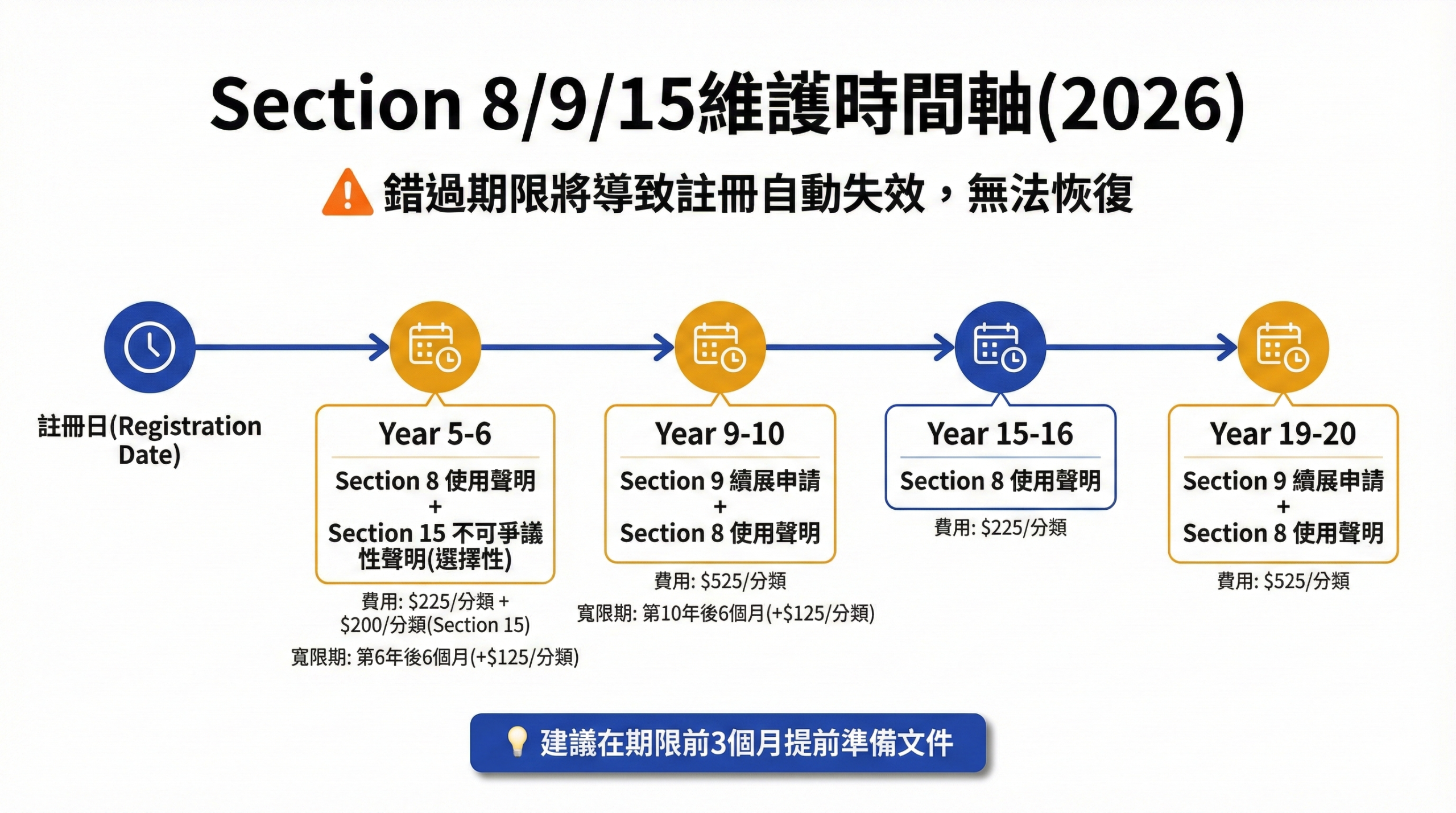 Section 8/9/15維護時間軸(2026)

錯過期限將導致註冊自動失效，無法恢復

註冊日(Registration Date)

Year 5-6

Section 8 使用聲明
+
Section 15 不可爭議性聲明(選擇性)

費用: \$225/分類 + \$200/分類(Section 15)

寬限期: 第6年後6個月(+\$125/分類)

Year 9-10

Section 9 續展申請
+
Section 8 使用聲明

費用: \$525/分類

寬限期: 第10年後6個月(+\$125/分類)

Year 15-16

Section 8 使用聲明

費用: \$225/分類

Year 19-20

Section 9 續展申請
+
Section 8 使用聲明

費用: \$525/分類

建議在期限前3個月提前準備文件